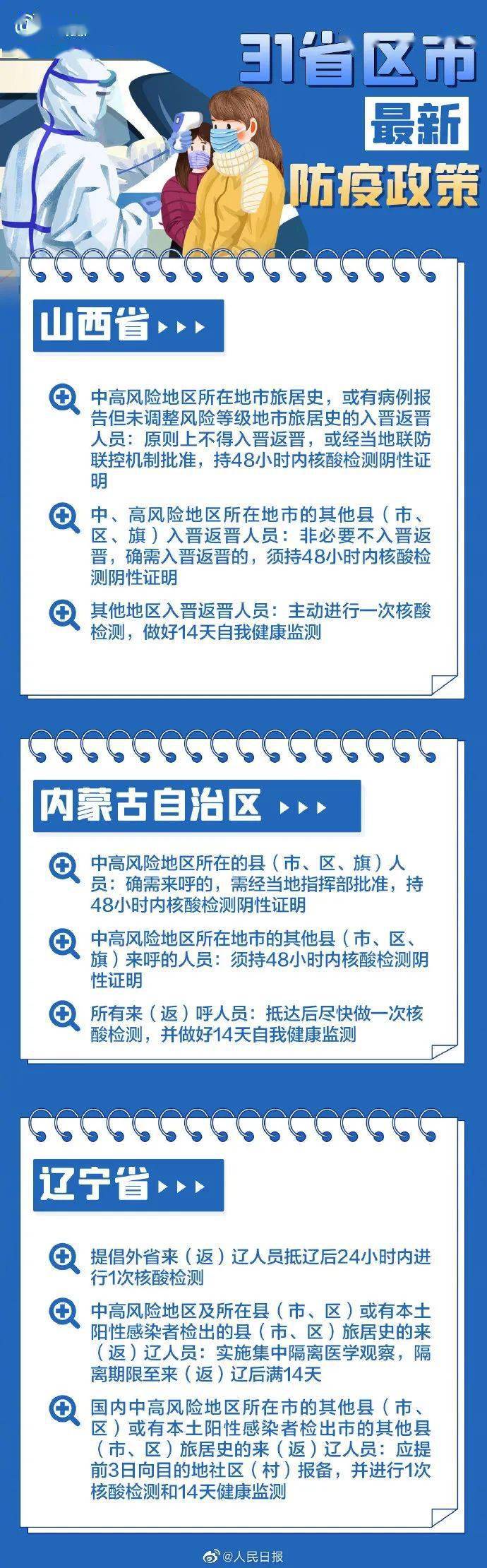 31省区市
最新
防疫政策

山西省

中高风险地区所在地市旅居史，或有病例报告但未调整风险等级地市旅居史的入晋返晋人员：原则上不得入晋返晋，或经当地联防联控机制批准，持48小时内核酸检测阴性证明

中、高风险地区所在地市的其他县（市、区、旗）入晋返晋人员：非必要不入晋返晋，确需入晋返晋的，须持48小时内核酸检测阴性证明

其他地区入晋返晋人员：主动进行一次核酸检测，做好14天自我健康监测

内蒙古自治区

中高风险地区所在的县（市、区、旗）人员：确需来呼的，需经当地指挥部批准，持48小时内核酸检测阴性证明

中高风险地区所在地市的其他县（市、区、旗）来呼的人员：须持48小时内核酸检测阴性证明

所有来（返）呼人员：抵达后尽快做一次核酸检测，并做好14天自我健康监测

辽宁省

提倡外省来（返）辽人员抵辽后24小时内进行1次核酸检测

中高风险地区及所在县（市、区）或有本土阳性感染者检出的县（市、区）旅居史的来（返）辽人员：实施集中隔离医学观察，隔离期限至来（返）辽后满14天

国内中高风险地区所在市的其他县（市、区）或有本土阳性感染者检出市的其他县（市、区）旅居史的来（返）辽人员：应提前3日向目的地社区（村）报备，并进行1次核酸检测和14天健康监测

@人民日报